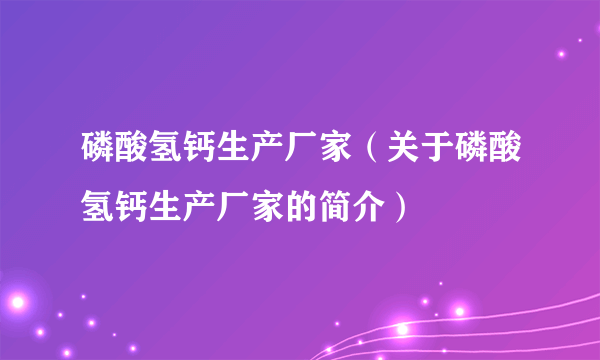 磷酸氢钙生产厂家（关于磷酸氢钙生产厂家的简介）